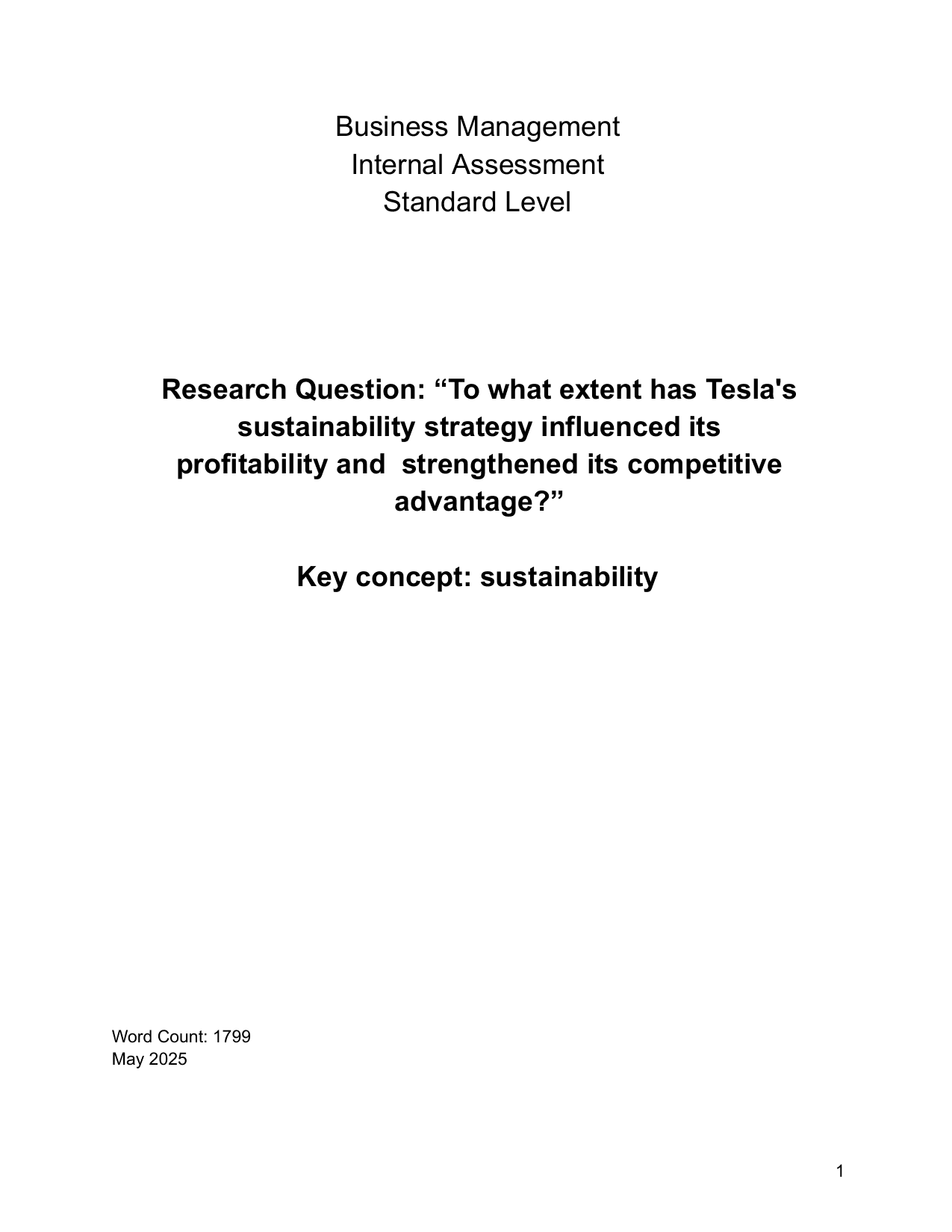 Business Management
Internal Assessment
Standard Level

Research Question: “To what extent has Tesla's sustainability strategy influenced its profitability and strengthened its competitive advantage?”

Key concept: sustainability

Word Count: 1799
May 2025

1